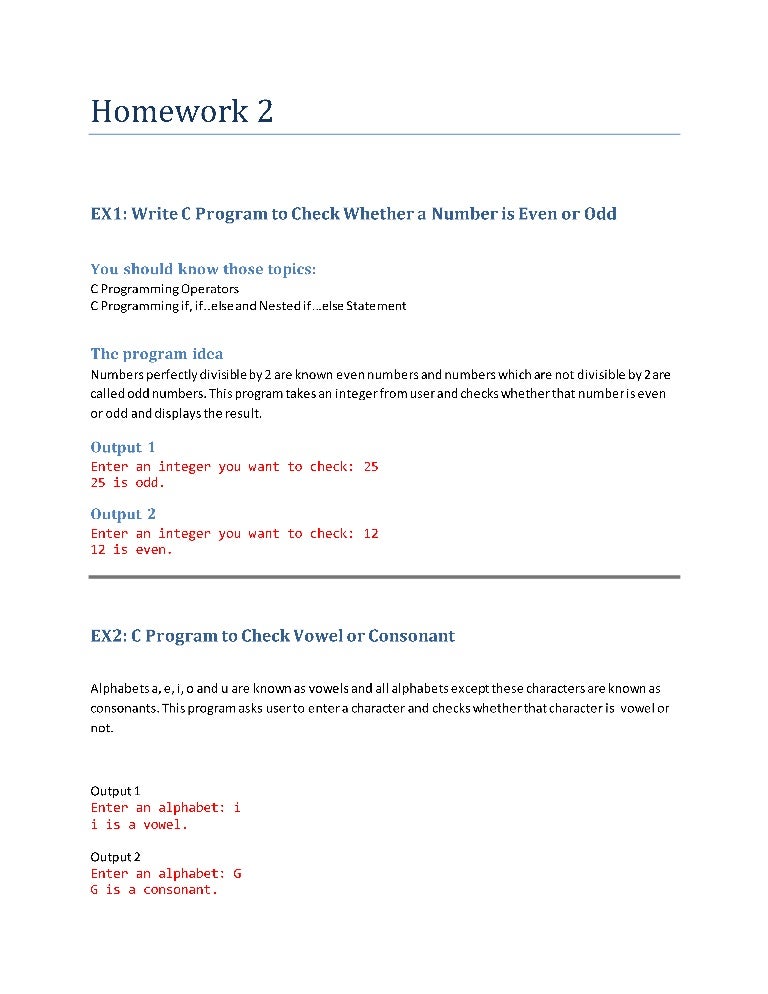 Homework 2

EX1: Write C Program to Check Whether a Number is Even or Odd

You should know those topics:
C Programming Operators
C Programming if, if..else and Nested if...else Statement

The program idea
Numbers perfectly divisible by 2 are known even numbers and numbers which are not divisible by 2 are called odd numbers. This program takes an integer from user and checks whether that number is even or odd and displays the result.

Output 1
Enter an integer you want to check: 25
25 is odd.

Output 2
Enter an integer you want to check: 12
12 is even.

EX2: C Program to Check Vowel or Consonant

Alphabets a, e, i, o and u are known as vowels and all alphabets except these characters are known as consonants. This program asks user to enter a character and checks whether that character is vowel or not.

Output 1
Enter an alphabet: i
i is a vowel.

Output 2
Enter an alphabet: G
G is a consonant.